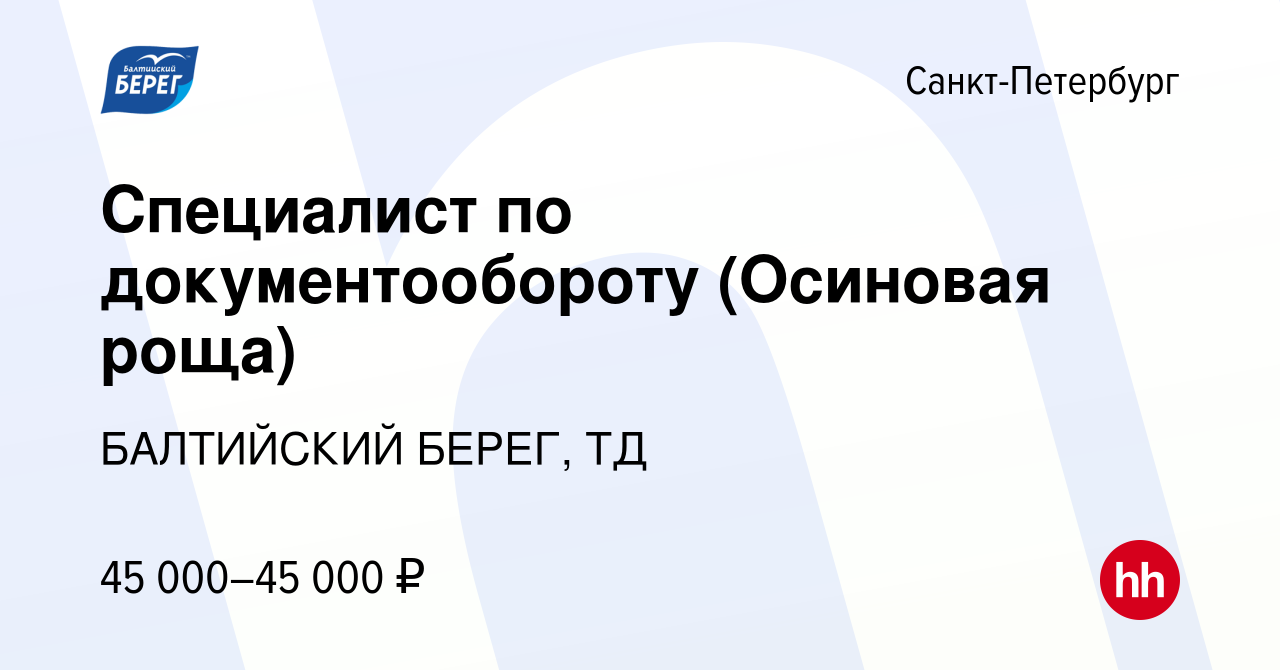 Балтийский
БЕРЕГ

Санкт-Петербург

Специалист по документообороту (Осиновая роща)

БАЛТИЙСКИЙ БЕРЕГ, ТД

45 000–45 000 ₽

hh